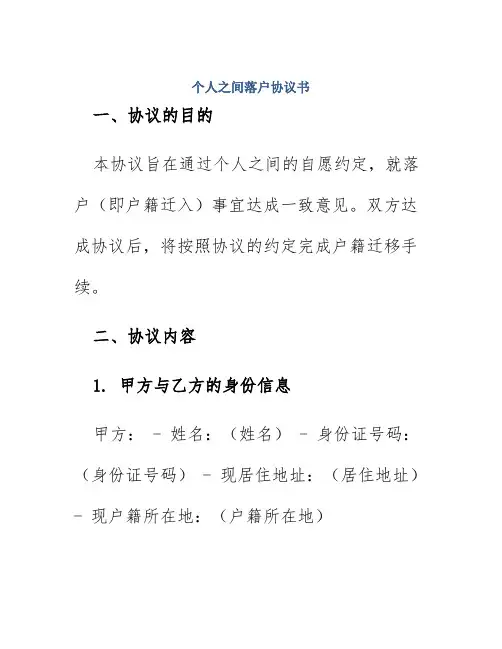 个人之间落户协议书

一、协议的目的

本协议旨在通过个人之间的自愿约定，就落户（即户籍迁入）事宜达成一致意见。双方达成协议后，将按照协议的约定完成户籍迁移手续。

二、协议内容

1. 甲方与乙方的身份信息

甲方： - 姓名：（姓名） - 身份证号码：（身份证号码） - 现居住地址：（居住地址） - 现户籍所在地：（户籍所在地）